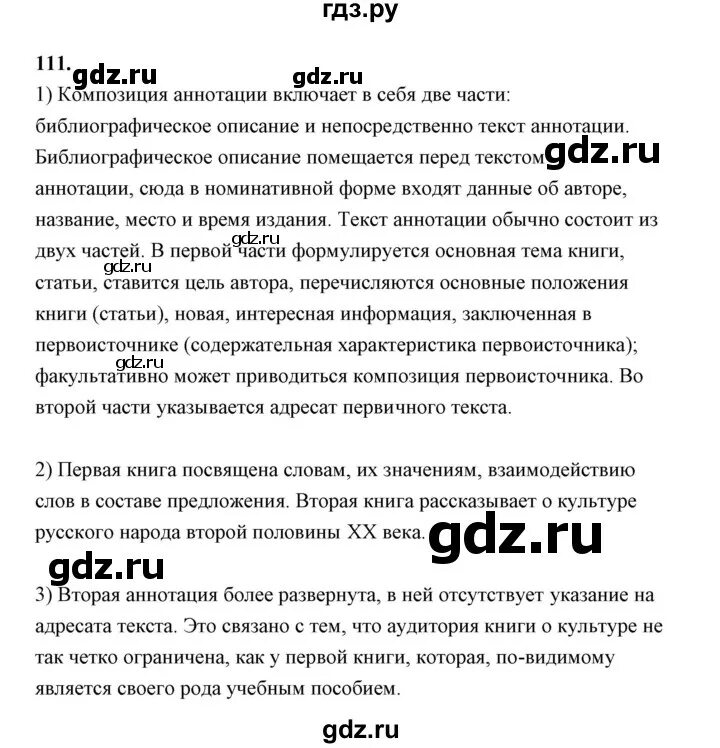 гдз.ру

111. gdz.ru gdz.ru

1) Композиция аннотации включает в себя две части: библиографическое описание и непосредственно текст аннотации. Библиографическое описание помещается перед текстом gdz.ru аннотации, сюда в номинативной форме входят данные об авторе, название, место и время издания. Текст аннотации обычно состоит из двух частей. gdz.ru В первой части формулируется основная тема книги, gdz.ru статьи, ставится цель автора, перечисляются основные положения книги (статьи), новая, интересная информация, заключенная в первоисточнике (содержательная характеристика первоисточника); gdz.ru факультативно может приводиться композиция первоисточника. Во второй части указывается адресат первичного текста.

2) Первая книга посвящена словам, их значениям, взаимодействию слов в составе предложения. Вторая книга рассказывает о культуре русского народа второй половины XX века. gdz.ru

gdz.ru

3) Вторая аннотация более развернута, в ней отсутствует указание на адресата текста. Это связано с тем, что аудитория книги о культуре не так четко ограничена, как у первой книги, которая, по-видимому является своего рода учебным пособием.

gdz.ru